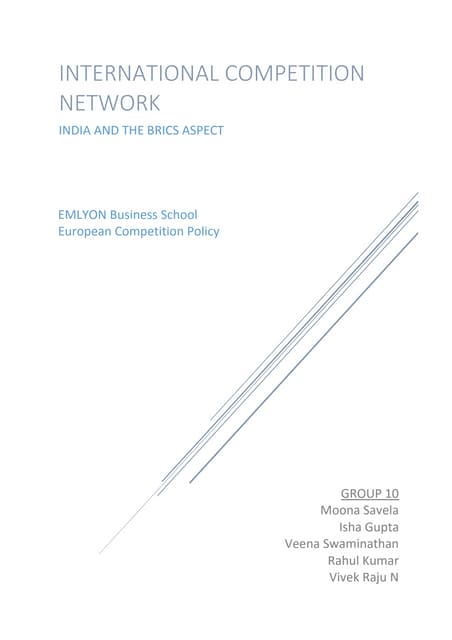 INTERNATIONAL COMPETITION NETWORK

INDIA AND THE BRICS ASPECT

EMLYON Business School
European Competition Policy

GROUP 10
Moona Savela
Isha Gupta
Veena Swaminathan
Rahul Kumar
Vivek Raju N